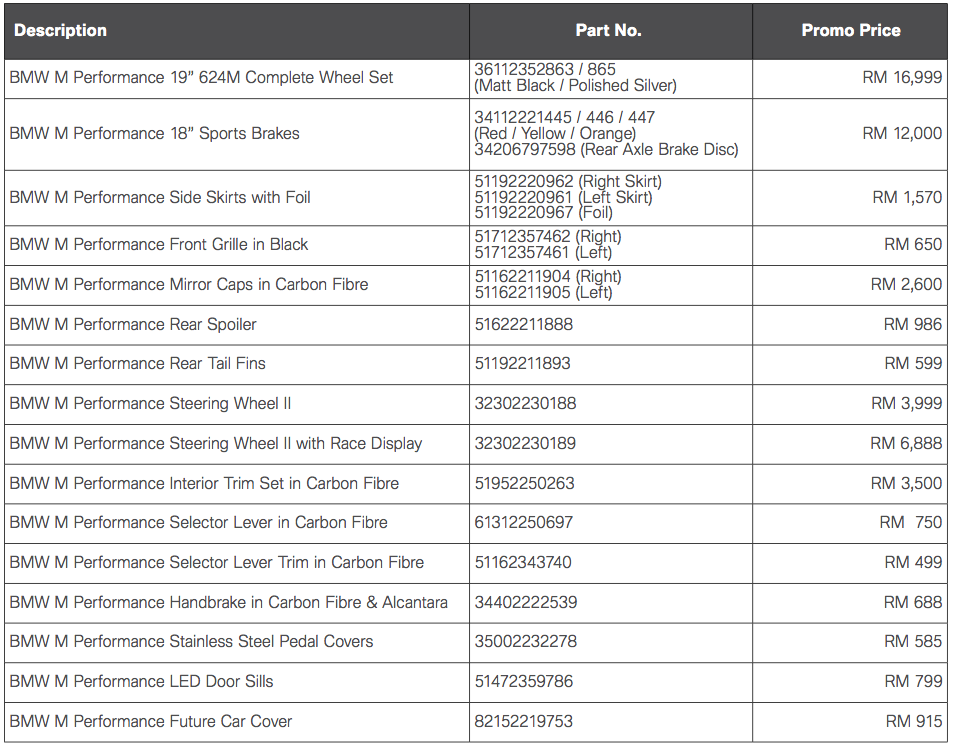 | Description | Part No. | Promo Price |
|---|---|---|
| BMW M Performance 19" 624M Complete Wheel Set | 36112352863 / 865 (Matt Black / Polished Silver) | RM 16,999 |
| BMW M Performance 18" Sports Brakes | 34112221445 / 446 / 447 (Red / Yellow / Orange) 34206797598 (Rear Axle Brake Disc) | RM 12,000 |
| BMW M Performance Side Skirts with Foil | 51192220962 (Right Skirt) 51192220961 (Left Skirt) 51192220967 (Foil) | RM 1,570 |
| BMW M Performance Front Grille in Black | 51712357462 (Right) 51712357461 (Left) | RM 650 |
| BMW M Performance Mirror Caps in Carbon Fibre | 51162211904 (Right) 51162211905 (Left) | RM 2,600 |
| BMW M Performance Rear Spoiler | 51622211888 | RM 986 |
| BMW M Performance Rear Tail Fins | 51192211893 | RM 599 |
| BMW M Performance Steering Wheel II | 32302230188 | RM 3,999 |
| BMW M Performance Steering Wheel II with Race Display | 32302230189 | RM 6,888 |
| BMW M Performance Interior Trim Set in Carbon Fibre | 51952250263 | RM 3,500 |
| BMW M Performance Selector Lever in Carbon Fibre | 61312250697 | RM 750 |
| BMW M Performance Selector Lever Trim in Carbon Fibre | 51162343740 | RM 499 |
| BMW M Performance Handbrake in Carbon Fibre & Alcantara | 34402222539 | RM 688 |
| BMW M Performance Stainless Steel Pedal Covers | 35002232278 | RM 585 |
| BMW M Performance LED Door Sills | 51472359786 | RM 799 |
| BMW M Performance Future Car Cover | 82152219753 | RM 915 |